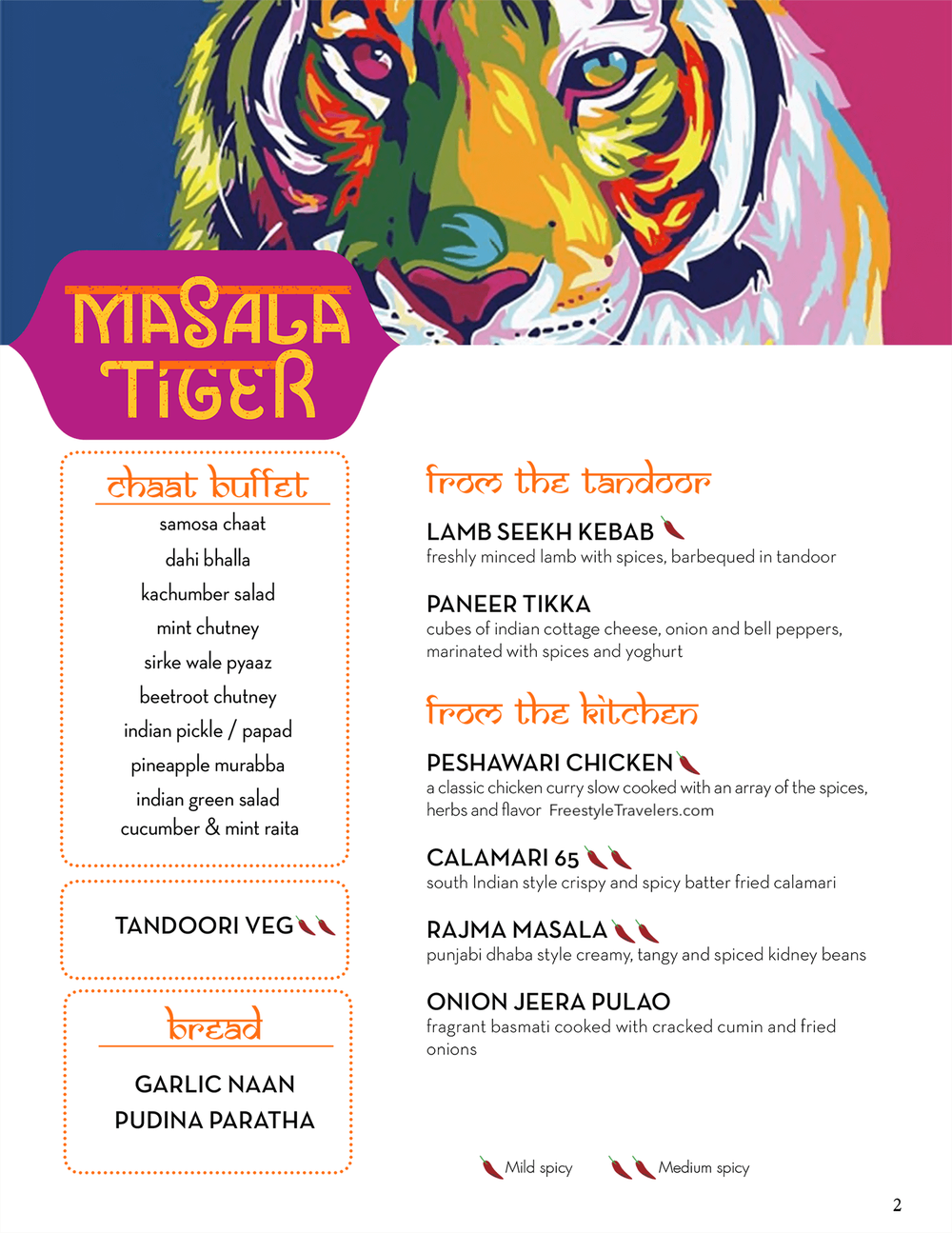 MASALA TIGER

chaat buffet

samosa chaat
dahi bhalla
kachumber salad
mint chutney
sirke wale pyaaz
beetroot chutney
indian pickle / papad
pineapple murabba
indian green salad
cucumber & mint raita

TANDOORI VEG

bread

GARLIC NAAN
PUDINA PARATHA

from the tandoor

LAMB SEEKH KEBAB
freshly minced lamb with spices, barbequed in tandoor

PANEER TIKKA
cubes of indian cottage cheese, onion and bell peppers, marinated with spices and yoghurt

from the kitchen

PESHAWARI CHICKEN
a classic chicken curry slow cooked with an array of the spices, herbs and flavor FreestyleTravelers.com

CALAMARI 65
south Indian style crispy and spicy batter fried calamari

RAJMA MASALA
punjabi dhaba style creamy, tangy and spiced kidney beans

ONION JEERA PULAO
fragrant basmati cooked with cracked cumin and fried onions

Mild spicy Medium spicy

2